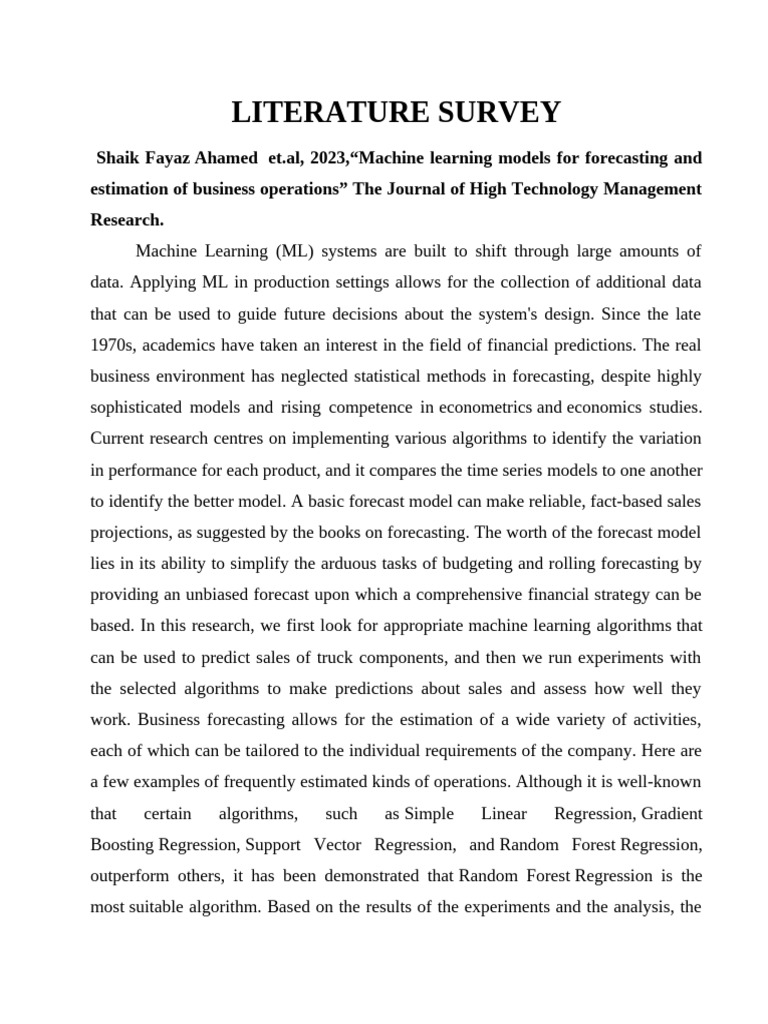 LITERATURE SURVEY

Shaik Fayaz Ahamed et.al, 2023,“Machine learning models for forecasting and estimation of business operations” The Journal of High Technology Management Research.

Machine Learning (ML) systems are built to shift through large amounts of data. Applying ML in production settings allows for the collection of additional data that can be used to guide future decisions about the system's design. Since the late 1970s, academics have taken an interest in the field of financial predictions. The real business environment has neglected statistical methods in forecasting, despite highly sophisticated models and rising competence in econometrics and economics studies. Current research centres on implementing various algorithms to identify the variation in performance for each product, and it compares the time series models to one another to identify the better model. A basic forecast model can make reliable, fact-based sales projections, as suggested by the books on forecasting. The worth of the forecast model lies in its ability to simplify the arduous tasks of budgeting and rolling forecasting by providing an unbiased forecast upon which a comprehensive financial strategy can be based. In this research, we first look for appropriate machine learning algorithms that can be used to predict sales of truck components, and then we run experiments with the selected algorithms to make predictions about sales and assess how well they work. Business forecasting allows for the estimation of a wide variety of activities, each of which can be tailored to the individual requirements of the company. Here are a few examples of frequently estimated kinds of operations. Although it is well-known that certain algorithms, such as Simple Linear Regression, Gradient Boosting Regression, Support Vector Regression, and Random Forest Regression, outperform others, it has been demonstrated that Random Forest Regression is the most suitable algorithm. Based on the results of the experiments and the analysis, the